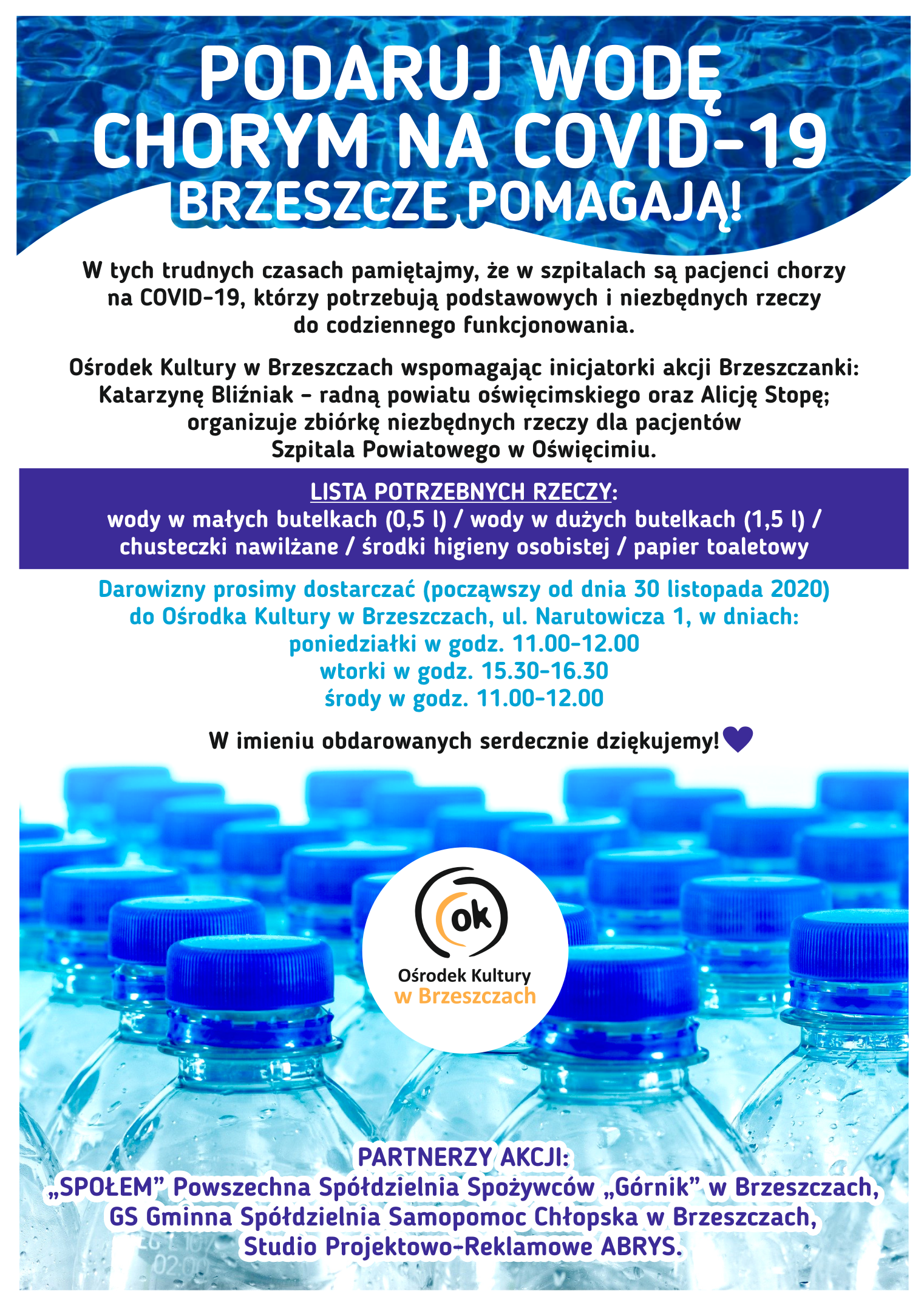 PODARUJ WODĘ CHORYM NA COVID-19
BRZESZCZE POMAGAJĄ!

W tych trudnych czasach pamiętajmy, że w szpitalach są pacjenci chorzy na COVID-19, którzy potrzebują podstawowych i niezbędnych rzeczy do codziennego funkcjonowania.

Ośrodek Kultury w Brzeszczach wspomagając inicjatorki akcji Brzeszczanki: Katarzynę Bliźniak – radną powiatu oświęcimskiego oraz Alicję Stopę; organizuje zbiórkę niezbędnych rzeczy dla pacjentów Szpitala Powiatowego w Oświęcimiu.

LISTA POTRZEBNYCH RZECZY:
wody w małych butelkach (0,5 l) / wody w dużych butelkach (1,5 l) / chusteczki nawilżane / środki higieny osobistej / papier toaletowy

Darowizny prosimy dostarczać (począwszy od dnia 30 listopada 2020) do Ośrodka Kultury w Brzeszczach, ul. Narutowicza 1, w dniach:
poniedziałki w godz. 11.00-12.00
wtorki w godz. 15.30-16.30
środy w godz. 11.00-12.00

W imieniu obdarowanych serdecznie dziękujemy!

ok
Ośrodek Kultury
w Brzeszczach

PARTNERZY AKCJI:
„SPOŁEM” Powszechna Spółdzielnia Spożywców „Górnik” w Brzeszczach,
GS Gminna Spółdzielnia Samopomoc Chłopska w Brzeszczach,
Studio Projektowo-Reklamowe ABRYS.